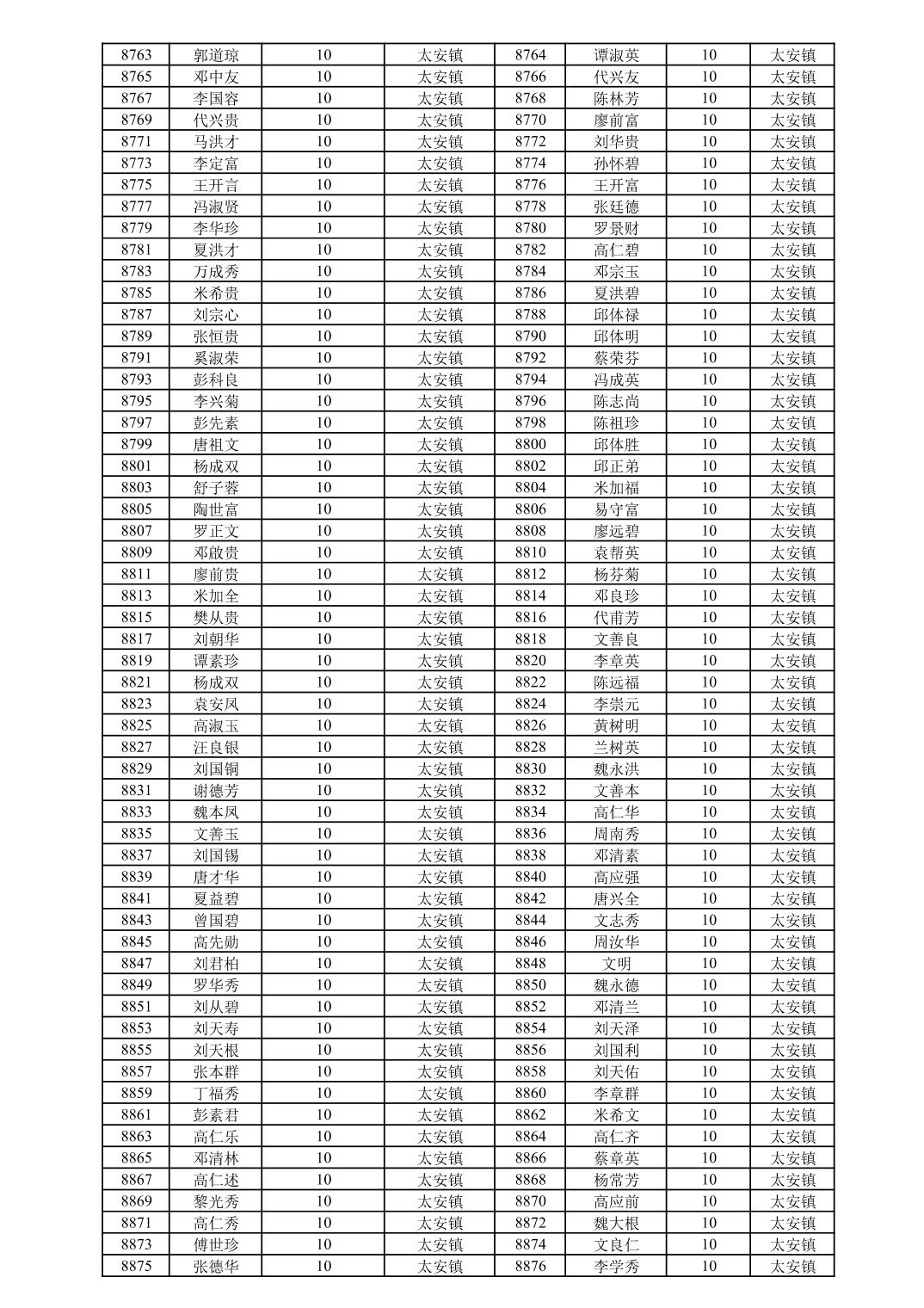 | 8763 | 郭道琼 | 10 | 太安镇 | 8764 | 谭淑英 | 10 | 太安镇 |
|---|---|---|---|---|---|---|---|
| 8765 | 邓中友 | 10 | 太安镇 | 8766 | 代兴友 | 10 | 太安镇 |
| 8767 | 李国容 | 10 | 太安镇 | 8768 | 陈林芳 | 10 | 太安镇 |
| 8769 | 代兴贵 | 10 | 太安镇 | 8770 | 廖前富 | 10 | 太安镇 |
| 8771 | 马洪才 | 10 | 太安镇 | 8772 | 刘华贵 | 10 | 太安镇 |
| 8773 | 李定富 | 10 | 太安镇 | 8774 | 孙怀碧 | 10 | 太安镇 |
| 8775 | 王开言 | 10 | 太安镇 | 8776 | 王开富 | 10 | 太安镇 |
| 8777 | 冯淑贤 | 10 | 太安镇 | 8778 | 张廷德 | 10 | 太安镇 |
| 8779 | 李华珍 | 10 | 太安镇 | 8780 | 罗景财 | 10 | 太安镇 |
| 8781 | 夏洪才 | 10 | 太安镇 | 8782 | 高仁碧 | 10 | 太安镇 |
| 8783 | 万成秀 | 10 | 太安镇 | 8784 | 邓宗玉 | 10 | 太安镇 |
| 8785 | 米希贵 | 10 | 太安镇 | 8786 | 夏洪碧 | 10 | 太安镇 |
| 8787 | 刘宗心 | 10 | 太安镇 | 8788 | 邱体禄 | 10 | 太安镇 |
| 8789 | 张恒贵 | 10 | 太安镇 | 8790 | 邱体明 | 10 | 太安镇 |
| 8791 | 奚淑荣 | 10 | 太安镇 | 8792 | 蔡荣芬 | 10 | 太安镇 |
| 8793 | 彭科良 | 10 | 太安镇 | 8794 | 冯成英 | 10 | 太安镇 |
| 8795 | 李兴菊 | 10 | 太安镇 | 8796 | 陈志尚 | 10 | 太安镇 |
| 8797 | 彭先素 | 10 | 太安镇 | 8798 | 陈祖珍 | 10 | 太安镇 |
| 8799 | 唐祖文 | 10 | 太安镇 | 8800 | 邱体胜 | 10 | 太安镇 |
| 8801 | 杨成双 | 10 | 太安镇 | 8802 | 邱正弟 | 10 | 太安镇 |
| 8803 | 舒子蓉 | 10 | 太安镇 | 8804 | 米加福 | 10 | 太安镇 |
| 8805 | 陶世富 | 10 | 太安镇 | 8806 | 易守富 | 10 | 太安镇 |
| 8807 | 罗正文 | 10 | 太安镇 | 8808 | 廖远碧 | 10 | 太安镇 |
| 8809 | 邓啟贵 | 10 | 太安镇 | 8810 | 袁帮英 | 10 | 太安镇 |
| 8811 | 廖前贵 | 10 | 太安镇 | 8812 | 杨芬菊 | 10 | 太安镇 |
| 8813 | 米加全 | 10 | 太安镇 | 8814 | 邓良珍 | 10 | 太安镇 |
| 8815 | 樊从贵 | 10 | 太安镇 | 8816 | 代甫芳 | 10 | 太安镇 |
| 8817 | 刘朝华 | 10 | 太安镇 | 8818 | 文善良 | 10 | 太安镇 |
| 8819 | 谭素珍 | 10 | 太安镇 | 8820 | 李章英 | 10 | 太安镇 |
| 8821 | 杨成双 | 10 | 太安镇 | 8822 | 陈远福 | 10 | 太安镇 |
| 8823 | 袁安凤 | 10 | 太安镇 | 8824 | 李崇元 | 10 | 太安镇 |
| 8825 | 高淑玉 | 10 | 太安镇 | 8826 | 黄树明 | 10 | 太安镇 |
| 8827 | 汪良银 | 10 | 太安镇 | 8828 | 兰树英 | 10 | 太安镇 |
| 8829 | 刘国铜 | 10 | 太安镇 | 8830 | 魏永洪 | 10 | 太安镇 |
| 8831 | 谢德芳 | 10 | 太安镇 | 8832 | 文善本 | 10 | 太安镇 |
| 8833 | 魏本凤 | 10 | 太安镇 | 8834 | 高仁华 | 10 | 太安镇 |
| 8835 | 文善玉 | 10 | 太安镇 | 8836 | 周南秀 | 10 | 太安镇 |
| 8837 | 刘国锡 | 10 | 太安镇 | 8838 | 邓清素 | 10 | 太安镇 |
| 8839 | 唐才华 | 10 | 太安镇 | 8840 | 高应强 | 10 | 太安镇 |
| 8841 | 夏益碧 | 10 | 太安镇 | 8842 | 唐兴全 | 10 | 太安镇 |
| 8843 | 曾国碧 | 10 | 太安镇 | 8844 | 文志秀 | 10 | 太安镇 |
| 8845 | 高先勋 | 10 | 太安镇 | 8846 | 周汝华 | 10 | 太安镇 |
| 8847 | 刘君柏 | 10 | 太安镇 | 8848 | 文明 | 10 | 太安镇 |
| 8849 | 罗华秀 | 10 | 太安镇 | 8850 | 魏永德 | 10 | 太安镇 |
| 8851 | 刘从碧 | 10 | 太安镇 | 8852 | 邓清兰 | 10 | 太安镇 |
| 8853 | 刘天寿 | 10 | 太安镇 | 8854 | 刘天泽 | 10 | 太安镇 |
| 8855 | 刘天根 | 10 | 太安镇 | 8856 | 刘国利 | 10 | 太安镇 |
| 8857 | 张本群 | 10 | 太安镇 | 8858 | 刘天佑 | 10 | 太安镇 |
| 8859 | 丁福秀 | 10 | 太安镇 | 8860 | 李章群 | 10 | 太安镇 |
| 8861 | 彭素君 | 10 | 太安镇 | 8862 | 米希文 | 10 | 太安镇 |
| 8863 | 高仁乐 | 10 | 太安镇 | 8864 | 高仁齐 | 10 | 太安镇 |
| 8865 | 邓清林 | 10 | 太安镇 | 8866 | 蔡章英 | 10 | 太安镇 |
| 8867 | 高仁述 | 10 | 太安镇 | 8868 | 杨常芳 | 10 | 太安镇 |
| 8869 | 黎光秀 | 10 | 太安镇 | 8870 | 高应前 | 10 | 太安镇 |
| 8871 | 高仁秀 | 10 | 太安镇 | 8872 | 魏大根 | 10 | 太安镇 |
| 8873 | 傅世珍 | 10 | 太安镇 | 8874 | 文良仁 | 10 | 太安镇 |
| 8875 | 张德华 | 10 | 太安镇 | 8876 | 李学秀 | 10 | 太安镇 |